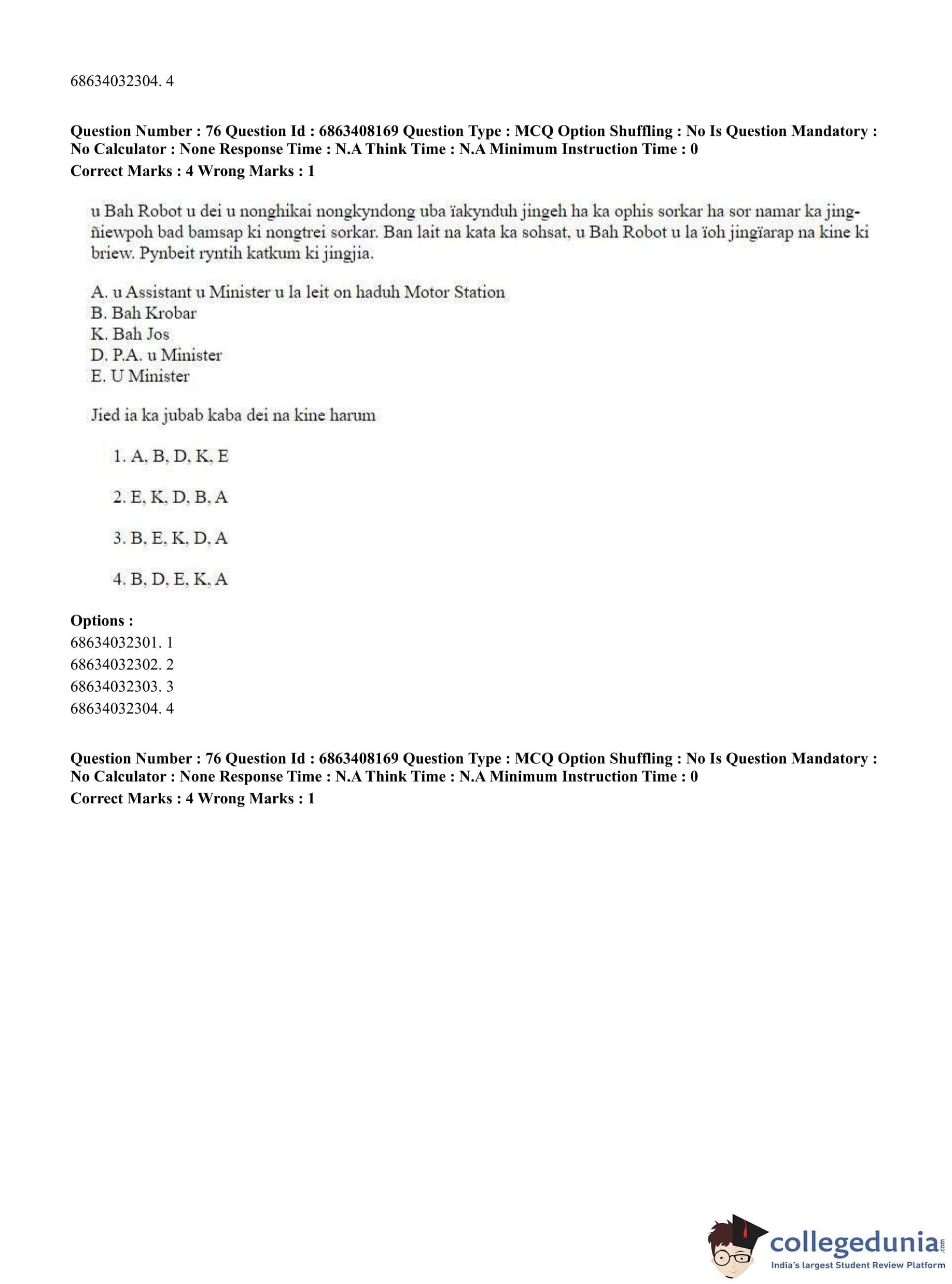 68634032304. 4

**Question Number : 76 Question Id : 6863408169 Question Type : MCQ Option Shuffling : No Is Question Mandatory : No Calculator : None Response Time : N.A Think Time : N.A Minimum Instruction Time : 0**
**Correct Marks : 4 Wrong Marks : 1**

u Bah Robot u dei u nonghikai nongkyndong uba ïakynduh jingeh ha ka ophis sorkar ha sor namar ka jingñiewpoh bad bamsap ki nongtrei sorkar. Ban lait na kata ka sohsat, u Bah Robot u la ïoh jingïarap na kine ki briew. Pynbeit ryntih katkum ki jingjia.

A. u Assistant u Minister u la leit on haduh Motor Station
B. Bah Krobar
K. Bah Jos
D. P.A. u Minister
E. U Minister

Jied ia ka jubab kaba dei na kine harum

1. A, B, D, K, E

2. E, K, D, B, A

3. B, E, K, D, A

4. B, D, E, K, A

**Options :**
68634032301. 1
68634032302. 2
68634032303. 3
68634032304. 4

**Question Number : 76 Question Id : 6863408169 Question Type : MCQ Option Shuffling : No Is Question Mandatory : No Calculator : None Response Time : N.A Think Time : N.A Minimum Instruction Time : 0**
**Correct Marks : 4 Wrong Marks : 1**

collegedunia.com
India's largest Student Review Platform